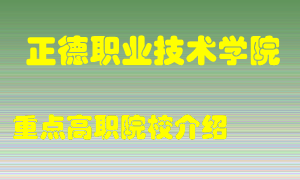 正德职业技术学院

重点高职院校介绍